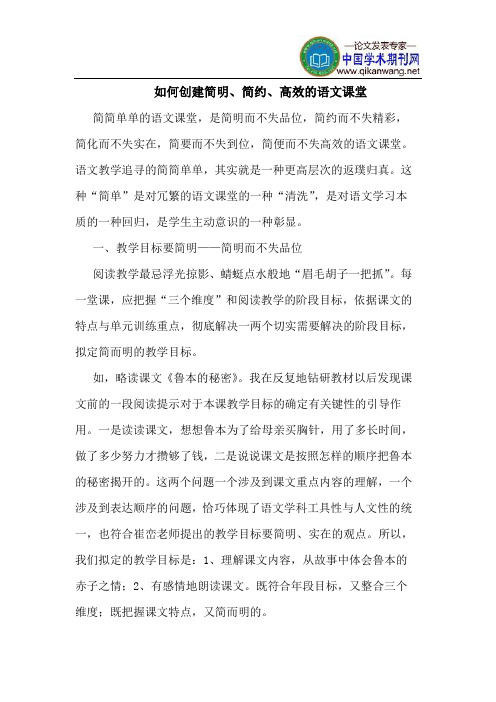 —论文发表专家—
中国学术期刊网
www.qikanwang.net

如何创建简明、简约、高效的语文课堂

简简单单的语文课堂，是简明而不失品位，简约而不失精彩，简化而不失实在，简要而不失到位，简便而不失高效的语文课堂。语文教学追寻的简简单单，其实就是一种更高层次的返璞归真。这种“简单”是对冗繁的语文课堂的一种“清洗”，是对语文学习本质的一种回归，是学生主动意识的一种彰显。

一、教学目标要简明——简明而不失品位

阅读教学最忌浮光掠影、蜻蜓点水般地“眉毛胡子一把抓”。每一堂课，应把握“三个维度”和阅读教学的阶段目标，依据课文的特点与单元训练重点，彻底解决一两个切实需要解决的阶段目标，拟定简而明的教学目标。

如，略读课文《鲁本的秘密》。我在反复地钻研教材以后发现课文前的一段阅读提示对于本课教学目标的确定有关键性的引导作用。一是读读课文，想想鲁本为了给母亲买胸针，用了多长时间，做了多少努力才攒够了钱，二是说说课文是按照怎样的顺序把鲁本的秘密揭开的。这两个问题一个涉及到课文重点内容的理解，一个涉及到表达顺序的问题，恰巧体现了语文学科工具性与人文性的统一，也符合崔峦老师提出的教学目标要简明、实在的观点。所以，我们拟定的教学目标是：1、理解课文内容，从故事中体会鲁本的赤子之情；2、有感情地朗读课文。既符合年段目标，又整合三个维度；既把握课文特点，又简而明的。